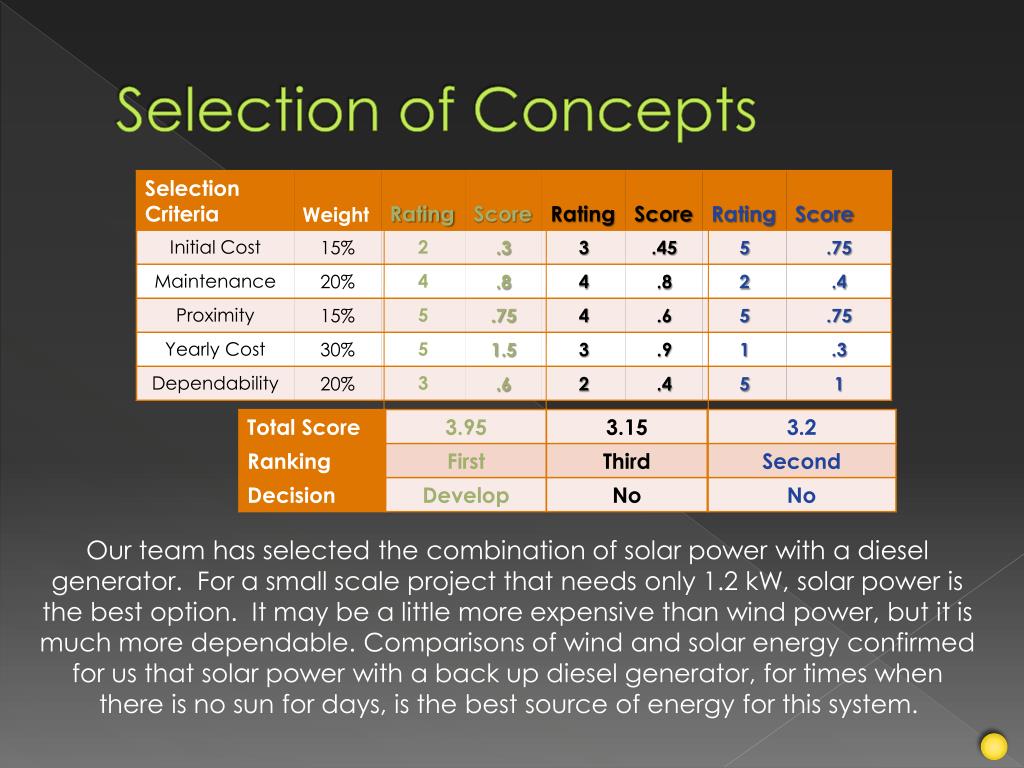 Selection of Concepts

| Selection Criteria | Weight | Rating | Score | Rating | Score | Rating | Score |
|---|---|---|---|---|---|---|---|
| Initial Cost | 15% | 2 | .3 | 3 | .45 | 5 | .75 |
| Maintenance | 20% | 4 | .8 | 4 | .8 | 2 | .4 |
| Proximity | 15% | 5 | .75 | 4 | .6 | 5 | .75 |
| Yearly Cost | 30% | 5 | 1.5 | 3 | .9 | 1 | .3 |
| Dependability | 20% | 3 | .6 | 2 | .4 | 5 | 1 |

| Total Score | 3.95 | 3.15 | 3.2 |
|---|---|---|---|
| Ranking | First | Third | Second |
| Decision | Develop | No | No |

Our team has selected the combination of solar power with a diesel generator. For a small scale project that needs only 1.2 kW, solar power is the best option. It may be a little more expensive than wind power, but it is much more dependable. Comparisons of wind and solar energy confirmed for us that solar power with a back up diesel generator, for times when there is no sun for days, is the best source of energy for this system.